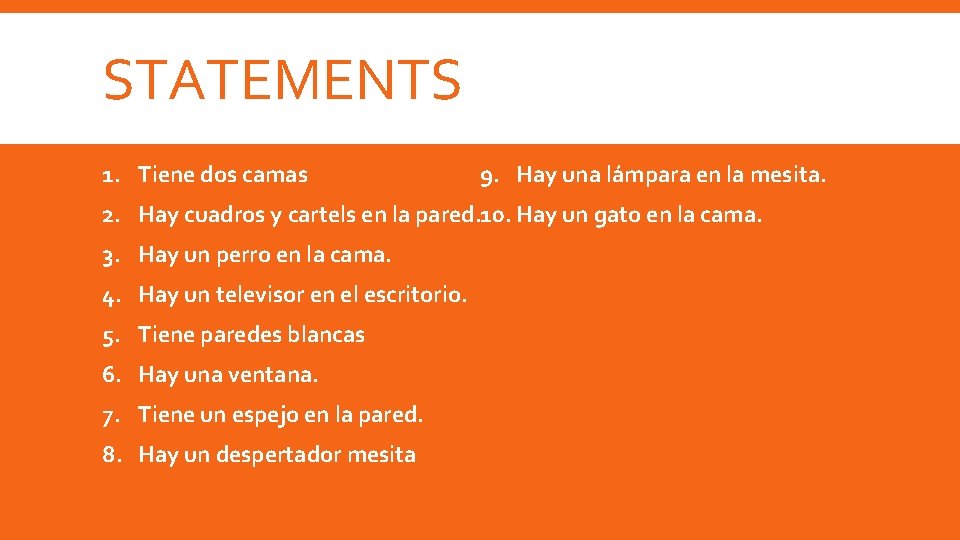 STATEMENTS

1. Tiene dos camas
2. Hay cuadros y cartels en la pared.
3. Hay un perro en la cama.
4. Hay un televisor en el escritorio.
5. Tiene paredes blancas
6. Hay una ventana.
7. Tiene un espejo en la pared.
8. Hay un despertador mesita

9. Hay una lámpara en la mesita.
10. Hay un gato en la cama.